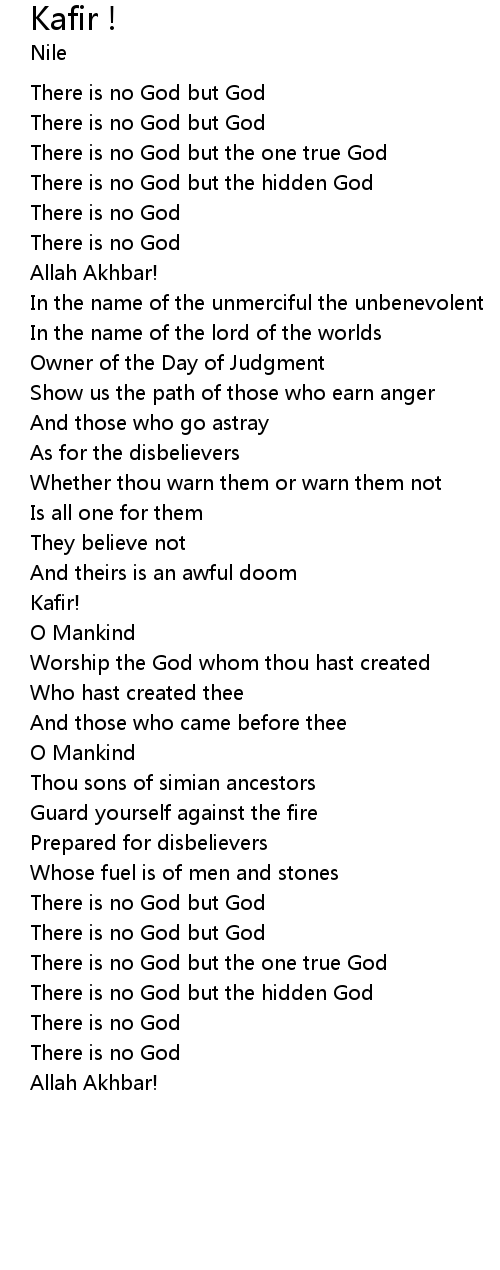 Kafir !
Nile

There is no God but God
There is no God but God
There is no God but the one true God
There is no God but the hidden God
There is no God
There is no God
Allah Akhbar!
In the name of the unmerciful the unbenevolent
In the name of the lord of the worlds
Owner of the Day of Judgment
Show us the path of those who earn anger
And those who go astray
As for the disbelievers
Whether thou warn them or warn them not
Is all one for them
They believe not
And theirs is an awful doom
Kafir!
O Mankind
Worship the God whom thou hast created
Who hast created thee
And those who came before thee
O Mankind
Thou sons of simian ancestors
Guard yourself against the fire
Prepared for disbelievers
Whose fuel is of men and stones
There is no God but God
There is no God but God
There is no God but the one true God
There is no God but the hidden God
There is no God
There is no God
Allah Akhbar!